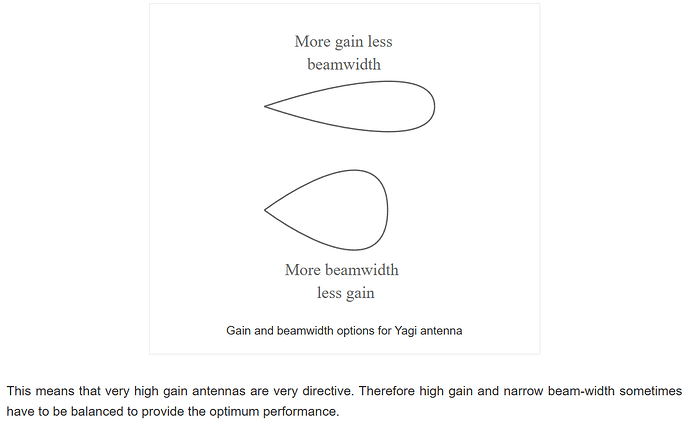 More gain less beamwidth

More beamwidth less gain

Gain and beamwidth options for Yagi antenna

This means that very high gain antennas are very directive. Therefore high gain and narrow beam-width sometimes have to be balanced to provide the optimum performance.